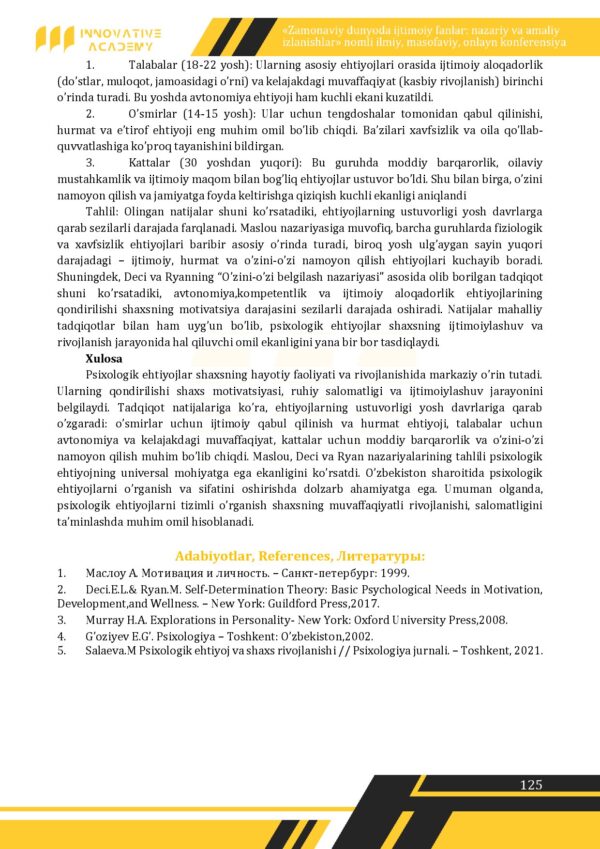 INNOVATIVE ACADEMY

«Zamonaviy dunyoda ijtimoiy fanlar: nazariy va amaliy izlanishlar» nomli ilmiy, masofaviy, onlayn konferensiya

1. Talabalar (18-22 yosh): Ularning asosiy ehtiyojlari orasida ijtimoiy aloqadorlik (do'stlar, muloqot, jamoasidagi o'rni) va kelajakdagi muvaffaqiyat (kasbiy rivojlanish) birinchi o'rinda turadi. Bu yoshda avtonomiya ehtiyoji ham kuchli ekani kuzatildi.

2. O'smirlar (14-15 yosh): Ular uchun tengdoshalar tomonidan qabul qilinishi, hurmat va e'tirof ehtiyoji eng muhim omil bo'lib chiqdi. Ba'zilari xavfsizlik va oila qo'llab-quvvatlashiga ko'proq tayanishini bildirgan.

3. Kattalar (30 yoshdan yuqori): Bu guruhda moddiy barqarorlik, oilaviy mustahkamlik va ijtimoiy maqom bilan bog'liq ehtiyojlar ustuvor bo'ldi. Shu bilan birga, o'zini namoyon qilish va jamiyatga foyda keltirishga qiziqish kuchli ekanligi aniqlandi

Tahlil: Olingan natijalar shuni ko'rsatadiki, ehtiyojlarning ustuvorligi yosh davrlarga qarab sezilarli darajada farqlanadi. Maslou nazariyasiga muvofiq, barcha guruhlarda fiziologik va xavfsizlik ehtiyojlari baribir asosiy o'rinda turadi, biroq yosh ulg'aygan sayin yuqori darajadagi – ijtimoiy, hurmat va o'zini-o'zi namoyon qilish ehtiyojlari kuchayib boradi. Shuningdek, Deci va Ryanning "O'zini-o'zi belgilash nazariyasi" asosida olib borilgan tadqiqot shuni ko'rsatadiki, avtonomiya,kompetentlik va ijtimoiy aloqadorlik ehtiyojlarining qondirilishi shaxsning motivatsiya darajasini sezilarli darajada oshiradi. Natijalar mahalliy tadqiqotlar bilan ham uyg'un bo'lib, psixologik ehtiyojlar shaxsning ijtimoiylashuv va rivojlanish jarayonida hal qiluvchi omil ekanligini yana bir bor tasdiqlaydi.

Xulosa

Psixologik ehtiyojlar shaxsning hayotiy faoliyati va rivojlanishida markaziy o'rin tutadi. Ularning qondirilishi shaxs motivatsiyasi, ruhiy salomatligi va ijtimoiylashuv jarayonini belgilaydi. Tadqiqot natijalariga ko'ra, ehtiyojlarning ustuvorligi yosh davrlariga qarab o'zgaradi: o'smirlar uchun ijtimoiy qabul qilinish va hurmat ehtiyoji, talabalar uchun avtonomiya va kelajakdagi muvaffaqiyat, kattalar uchun moddiy barqarorlik va o'zini-o'zi namoyon qilish muhim bo'lib chiqdi. Maslou, Deci va Ryan nazariyalarining tahlili psixologik ehtiyojning universal mohiyatga ega ekanligini ko'rsatdi. O'zbekiston sharoitida psixologik ehtiyojlarni o'rganish va sifatini oshirishda dolzarb ahamiyatga ega. Umuman olganda, psixologik ehtiyojlarni tizimli o'rganish shaxsning muvaffaqiyatli rivojlanishi, salomatligini ta'minlashda muhim omil hisoblanadi.

Adabiyotlar, References, Литературы:

1. Маслоу А. Мотивация и личность. – Санкт-петербург: 1999.
2. Deci.E.L.& Ryan.M. Self-Determination Theory: Basic Psychological Needs in Motivation, Development,and Wellness. – New York: Guildford Press,2017.
3. Murray H.A. Explorations in Personality- New York: Oxford University Press,2008.
4. G'oziyev E.G'. Psixologiya – Toshkent: O'zbekiston,2002.
5. Salaeva.M Psixologik ehtiyoj va shaxs rivojlanishi // Psixologiya jurnali. – Toshkent, 2021.

125